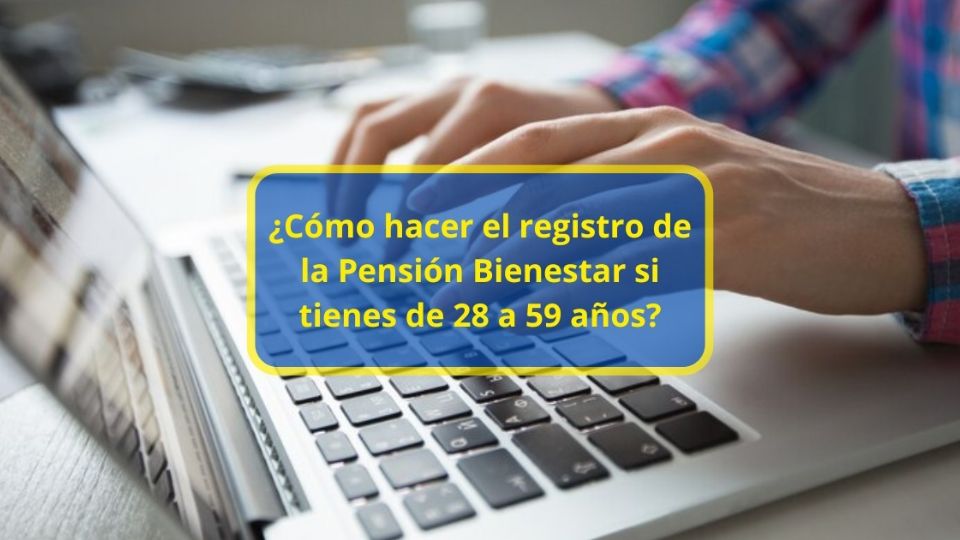 ¿Cómo hacer el registro de la Pensión Bienestar si tienes de 28 a 59 años?